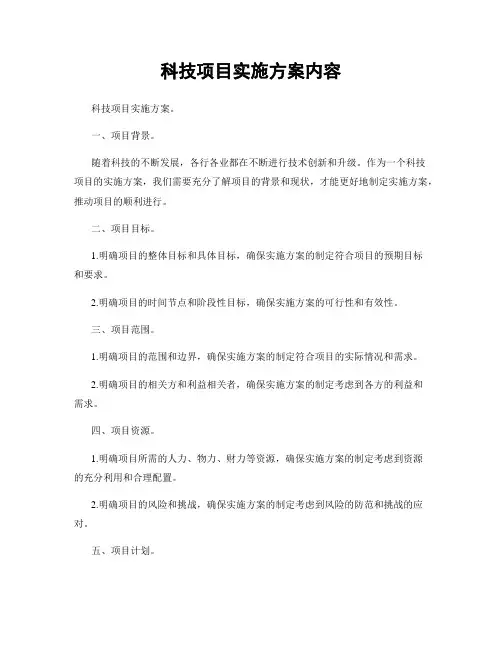 科技项目实施方案内容

科技项目实施方案。

一、项目背景。

随着科技的不断发展，各行各业都在不断进行技术创新和升级。作为一个科技项目的实施方案，我们需要充分了解项目的背景和现状，才能更好地制定实施方案，推动项目的顺利进行。

二、项目目标。

1.明确项目的整体目标和具体目标，确保实施方案的制定符合项目的预期目标和要求。

2.明确项目的时间节点和阶段性目标，确保实施方案的可行性和有效性。

三、项目范围。

1.明确项目的范围和边界，确保实施方案的制定符合项目的实际情况和需求。

2.明确项目的相关方和利益相关者，确保实施方案的制定考虑到各方的利益和需求。

四、项目资源。

1.明确项目所需的人力、物力、财力等资源，确保实施方案的制定考虑到资源的充分利用和合理配置。

2.明确项目的风险和挑战，确保实施方案的制定考虑到风险的防范和挑战的应对。

五、项目计划。